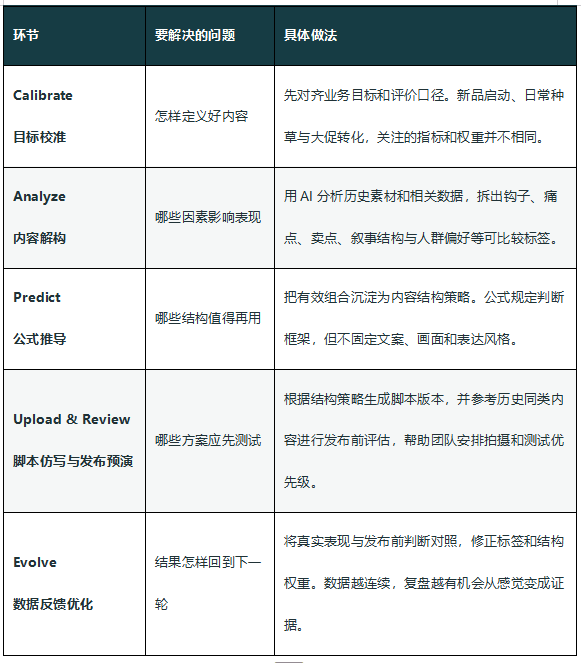 | 环节 | 要解决的问题 | 具体做法 |
|---|---|---|
| Calibrate 目标校准 | 怎样定义好内容 | 先对齐业务目标和评价口径。新品启动、日常种草与大促转化，关注的指标和权重并不相同。 |
| Analyze 内容解构 | 哪些因素影响表现 | 用 AI 分析历史素材和相关数据，拆出钩子、痛点、卖点、叙事结构与人群偏好等可比较标签。 |
| Predict 公式推导 | 哪些结构值得再用 | 把有效组合沉淀为内容结构策略。公式规定判断框架，但不固定文案、画面和表达风格。 |
| Upload & Review 脚本仿写与发布预演 | 哪些方案应先测试 | 根据结构策略生成脚本版本，并参考历史同类内容进行发布前评估，帮助团队安排拍摄和测试优先级。 |
| Evolve 数据反馈优化 | 结果怎样回到下一轮 | 将真实表现与发布前判断对照，修正标签和结构权重。数据越连续，复盘越有机会从感觉变成证据。 |